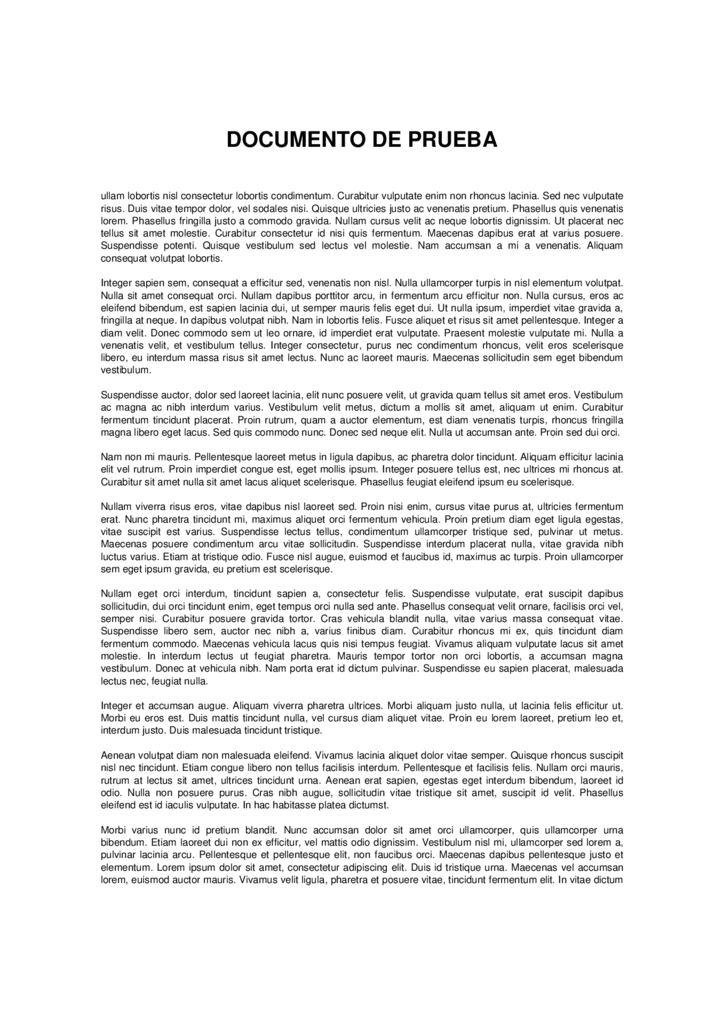 DOCUMENTO DE PRUEBA

ullam lobortis nisl consectetur lobortis condimentum. Curabitur vulputate enim non rhoncus lacinia. Sed nec vulputate risus. Duis vitae tempor dolor, vel sodales nisi. Quisque ultricies justo ac venenatis pretium. Phasellus quis venenatis lorem. Phasellus fringilla justo a commodo gravida. Nullam cursus velit ac neque lobortis dignissim. Ut placerat nec tellus sit amet molestie. Curabitur consectetur id nisi quis fermentum. Maecenas dapibus erat at varius posuere. Suspendisse potenti. Quisque vestibulum sed lectus vel molestie. Nam accumsan a mi a venenatis. Aliquam consequat volutpat lobortis.

Integer sapien sem, consequat a efficitur sed, venenatis non nisl. Nulla ullamcorper turpis in nisl elementum volutpat. Nulla sit amet consequat orci. Nullam dapibus porttitor arcu, in fermentum arcu efficitur non. Nulla cursus, eros ac eleifend bibendum, est sapien lacinia dui, ut semper mauris felis eget dui. Ut nulla ipsum, imperdiet vitae gravida a, fringilla at neque. In dapibus volutpat nibh. Nam in lobortis felis. Fusce aliquet et risus sit amet pellentesque. Integer a diam velit. Donec commodo sem ut leo ornare, id imperdiet erat vulputate. Praesent molestie vulputate mi. Nulla a venenatis velit, et vestibulum tellus. Integer consectetur, purus nec condimentum rhoncus, velit eros scelerisque libero, eu interdum massa risus sit amet lectus. Nunc ac laoreet mauris. Maecenas sollicitudin sem eget bibendum vestibulum.

Suspendisse auctor, dolor sed laoreet lacinia, elit nunc posuere velit, ut gravida quam tellus sit amet eros. Vestibulum ac magna ac nibh interdum varius. Vestibulum velit metus, dictum a mollis sit amet, aliquam ut enim. Curabitur fermentum tincidunt placerat. Proin rutrum, quam a auctor elementum, est diam venenatis turpis, rhoncus fringilla magna libero eget lacus. Sed quis commodo nunc. Donec sed neque elit. Nulla ut accumsan ante. Proin sed dui orci.

Nam non mi mauris. Pellentesque laoreet metus in ligula dapibus, ac pharetra dolor tincidunt. Aliquam efficitur lacinia elit vel rutrum. Proin imperdiet congue est, eget mollis ipsum. Integer posuere tellus est, nec ultrices mi rhoncus at. Curabitur sit amet nulla sit amet lacus aliquet scelerisque. Phasellus feugiat eleifend ipsum eu scelerisque.

Nullam viverra risus eros, vitae dapibus nisl laoreet sed. Proin nisi enim, cursus vitae purus at, ultricies fermentum erat. Nunc pharetra tincidunt mi, maximus aliquet orci fermentum vehicula. Proin pretium diam eget ligula egestas, vitae suscipit est varius. Suspendisse lectus tellus, condimentum ullamcorper tristique sed, pulvinar ut metus. Maecenas posuere condimentum arcu vitae sollicitudin. Suspendisse interdum placerat nulla, vitae gravida nibh luctus varius. Etiam at tristique odio. Fusce nisl augue, euismod et faucibus id, maximus ac turpis. Proin ullamcorper sem eget ipsum gravida, eu pretium est scelerisque.

Nullam eget orci interdum, tincidunt sapien a, consectetur felis. Suspendisse vulputate, erat suscipit dapibus sollicitudin, dui orci tincidunt enim, eget tempus orci nulla sed ante. Phasellus consequat velit ornare, facilisis orci vel, semper nisi. Curabitur posuere gravida tortor. Cras vehicula blandit nulla, vitae varius massa consequat vitae. Suspendisse libero sem, auctor nec nibh a, varius finibus diam. Curabitur rhoncus mi ex, quis tincidunt diam fermentum commodo. Maecenas vehicula lacus quis nisi tempus feugiat. Vivamus aliquam vulputate lacus sit amet molestie. In interdum lectus ut feugiat pharetra. Mauris tempor tortor non orci lobortis, a accumsan magna vestibulum. Donec at vehicula nibh. Nam porta erat id dictum pulvinar. Suspendisse eu sapien placerat, malesuada lectus nec, feugiat nulla.

Integer et accumsan augue. Aliquam viverra pharetra ultrices. Morbi aliquam justo nulla, ut lacinia felis efficitur ut. Morbi eu eros est. Duis mattis tincidunt nulla, vel cursus diam aliquet vitae. Proin eu lorem laoreet, pretium leo et, interdum justo. Duis malesuada tincidunt tristique.

Aenean volutpat diam non malesuada eleifend. Vivamus lacinia aliquet dolor vitae semper. Quisque rhoncus suscipit nisl nec tincidunt. Etiam congue libero non tellus facilisis interdum. Pellentesque et facilisis felis. Nullam orci mauris, rutrum at lectus sit amet, ultrices tincidunt urna. Aenean erat sapien, egestas eget interdum bibendum, laoreet id odio. Nulla non posuere purus. Cras nibh augue, sollicitudin vitae tristique sit amet, suscipit id velit. Phasellus eleifend est id iaculis vulputate. In hac habitasse platea dictumst.

Morbi varius nunc id pretium blandit. Nunc accumsan dolor sit amet orci ullamcorper, quis ullamcorper urna bibendum. Etiam laoreet dui non ex efficitur, vel mattis odio dignissim. Vestibulum nisl mi, ullamcorper sed lorem a, pulvinar lacinia arcu. Pellentesque et pellentesque elit, non faucibus orci. Maecenas dapibus pellentesque justo et elementum. Lorem ipsum dolor sit amet, consectetur adipiscing elit. Duis id tristique urna. Maecenas vel accumsan lorem, euismod auctor mauris. Vivamus velit ligula, pharetra et posuere vitae, tincidunt fermentum elit. In vitae dictum